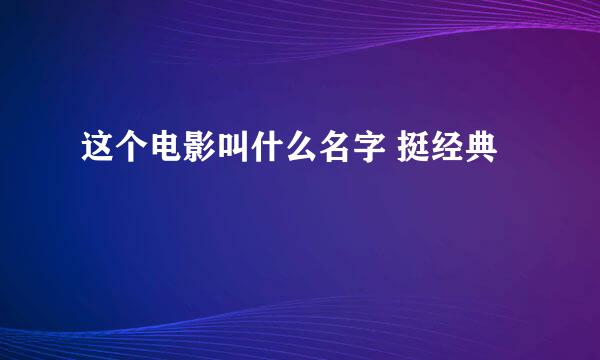 这个电影叫什么名字 挺经典